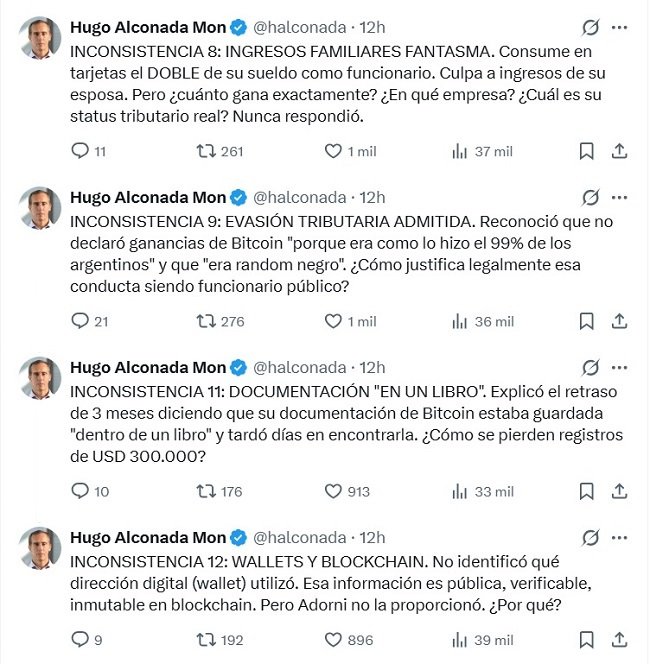 Hugo Alconada Mon @halconada · 12h
INCONSISTENCIA 8: INGRESOS FAMILIARES FANTASMA. Consume en tarjetas el DOBLE de su sueldo como funcionario. Culpa a ingresos de su esposa. Pero ¿cuánto gana exactamente? ¿En qué empresa? ¿Cuál es su status tributario real? Nunca respondió.

11 261 1 mil 37 mil

Hugo Alconada Mon @halconada · 12h
INCONSISTENCIA 9: EVASIÓN TRIBUTARIA ADMITIDA. Reconoció que no declaró ganancias de Bitcoin "porque era como lo hizo el 99% de los argentinos" y que "era random negro". ¿Cómo justifica legalmente esa conducta siendo funcionario público?

21 276 1 mil 36 mil

Hugo Alconada Mon @halconada · 12h
INCONSISTENCIA 11: DOCUMENTACIÓN "EN UN LIBRO". Explicó el retraso de 3 meses diciendo que su documentación de Bitcoin estaba guardada "dentro de un libro" y tardó días en encontrarla. ¿Cómo se pierden registros de USD 300.000?

10 176 913 33 mil

Hugo Alconada Mon @halconada · 12h
INCONSISTENCIA 12: WALLETS Y BLOCKCHAIN. No identificó qué dirección digital (wallet) utilizó. Esa información es pública, verificable, inmutable en blockchain. Pero Adorni no la proporcionó. ¿Por qué?

9 192 896 39 mil